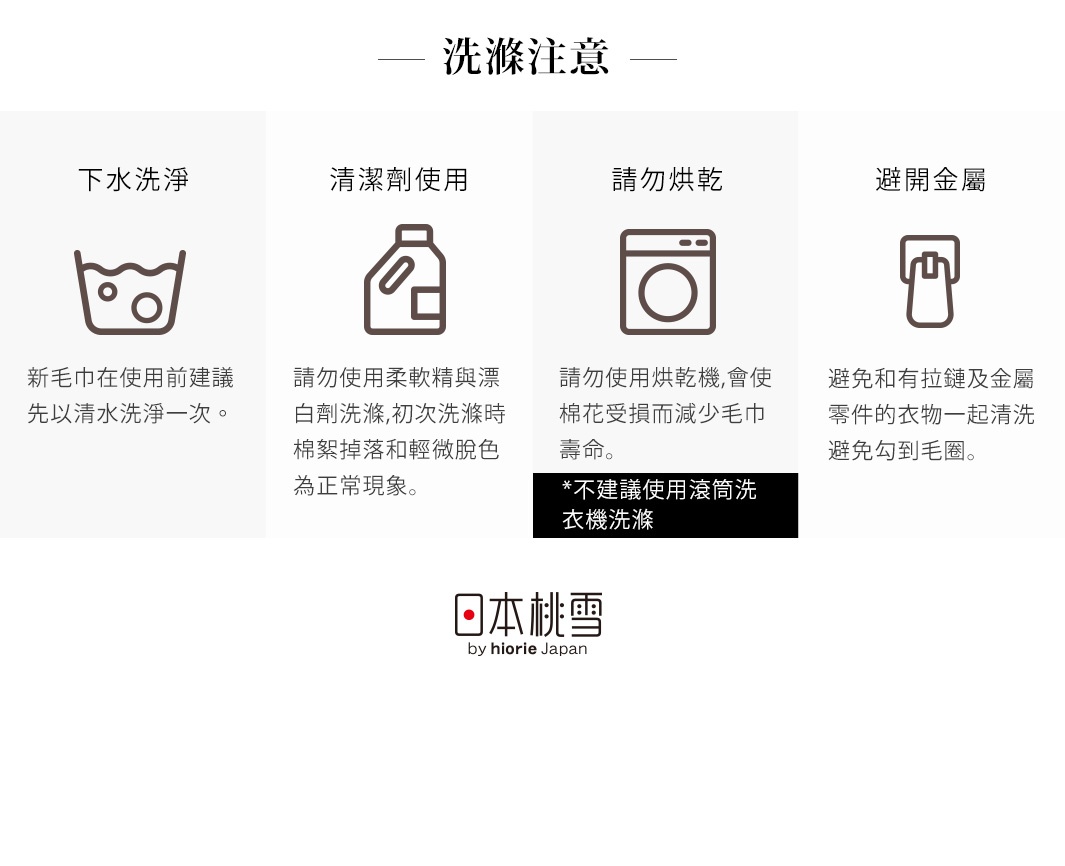 洗滌注意

下水洗淨

新毛巾在使用前建議先以清水洗淨一次。

清潔劑使用

請勿使用柔軟精與漂白劑洗滌,初次洗滌時棉絮掉落和輕微脫色為正常現象。

請勿烘乾

請勿使用烘乾機,會使棉花受損而減少毛巾壽命。

*不建議使用滾筒洗衣機洗滌

避開金屬

避免和有拉鏈及金屬零件的衣物一起清洗避免勾到毛圈。

日本桃雪
by hiorie Japan